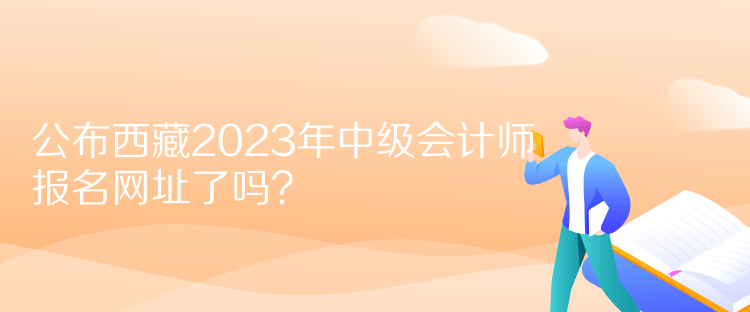 公布西藏2023年中级会计师报名网址了吗?